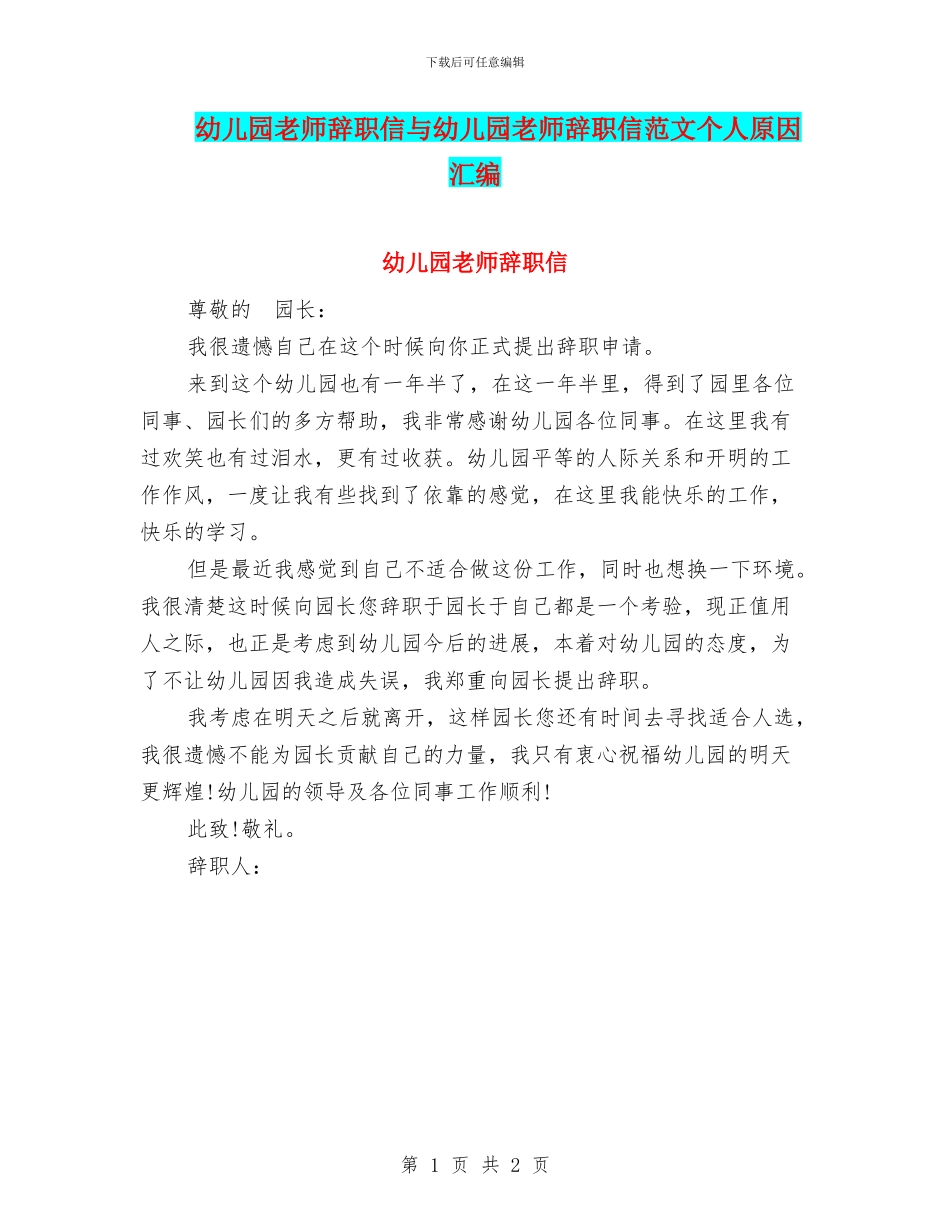 下载后可任意编辑

幼儿园老师辞职信与幼儿园老师辞职信范文个人原因汇编

幼儿园老师辞职信

尊敬的　园长：

我很遗憾自己在这个时候向你正式提出辞职申请。

来到这个幼儿园也有一年半了，在这一年半里，得到了园里各位同事、园长们的多方帮助，我非常感谢幼儿园各位同事。在这里我有过欢笑也有过泪水，更有过收获。幼儿园平等的人际关系和开明的工作作风，一度让我有些找到了依靠的感觉，在这里我能快乐的工作，快乐的学习。

但是最近我感觉到自己不适合做这份工作，同时也想换一下环境。我很清楚这时候向园长您辞职于园长于自己都是一个考验，现正值用人之际，也正是考虑到幼儿园今后的进展，本着对幼儿园的态度，为了不让幼儿园因我造成失误，我郑重向园长提出辞职。

我考虑在明天之后就离开，这样园长您还有时间去寻找适合人选，我很遗憾不能为园长贡献自己的力量，我只有衷心祝福幼儿园的明天更辉煌!幼儿园的领导及各位同事工作顺利!

此致!敬礼。

辞职人：

第 1 页 共 2 页